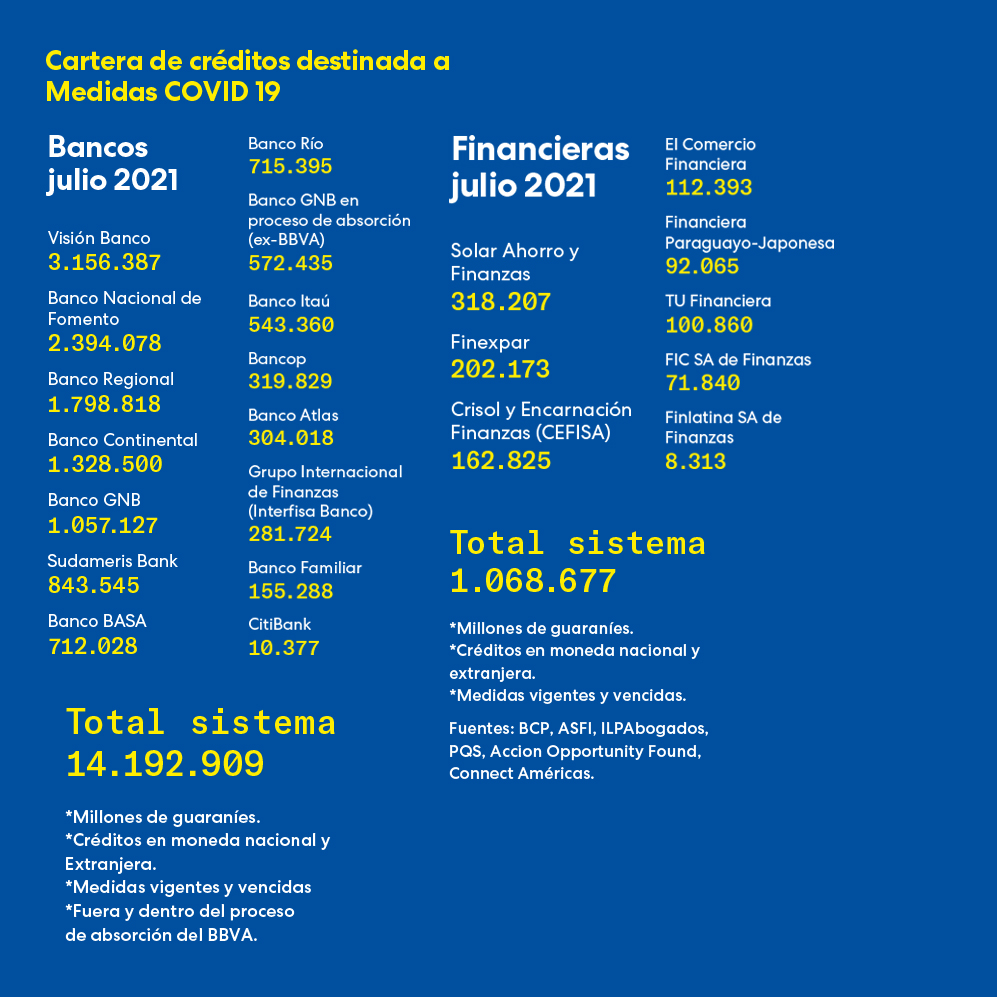 Cartera de créditos destinada a Medidas COVID 19

Bancos julio 2021

Visión Banco
3.156.387

Banco Nacional de Fomento
2.394.078

Banco Regional
1.798.818

Banco Continental
1.328.500

Banco GNB
1.057.127

Sudameris Bank
843.545

Banco BASA
712.028

Banco Río
715.395

Banco GNB en proceso de absorción (ex-BBVA)
572.435

Banco Itaú
543.360

Bancop
319.829

Banco Atlas
304.018

Grupo Internacional de Finanzas (Interfisa Banco)
281.724

Banco Familiar
155.288

CitiBank
10.377

Total sistema
14.192.909

*Millones de guaraníes.
*Créditos en moneda nacional y Extranjera.
*Medidas vigentes y vencidas
*Fuera y dentro del proceso de absorción del BBVA.

Financieras julio 2021

Solar Ahorro y Finanzas
318.207

Finexpar
202.173

Crisol y Encarnación Finanzas (CEFISA)
162.825

El Comercio Financiera
112.393

Financiera Paraguayo-Japonesa
92.065

TU Financiera
100.860

FIC SA de Finanzas
71.840

Finlatina SA de Finanzas
8.313

Total sistema
1.068.677

*Millones de guaraníes.
*Créditos en moneda nacional y extranjera.
*Medidas vigentes y vencidas.

Fuentes: BCP, ASFI, ILPAbogados, PQS, Accion Opportunity Found, Connect Américas.